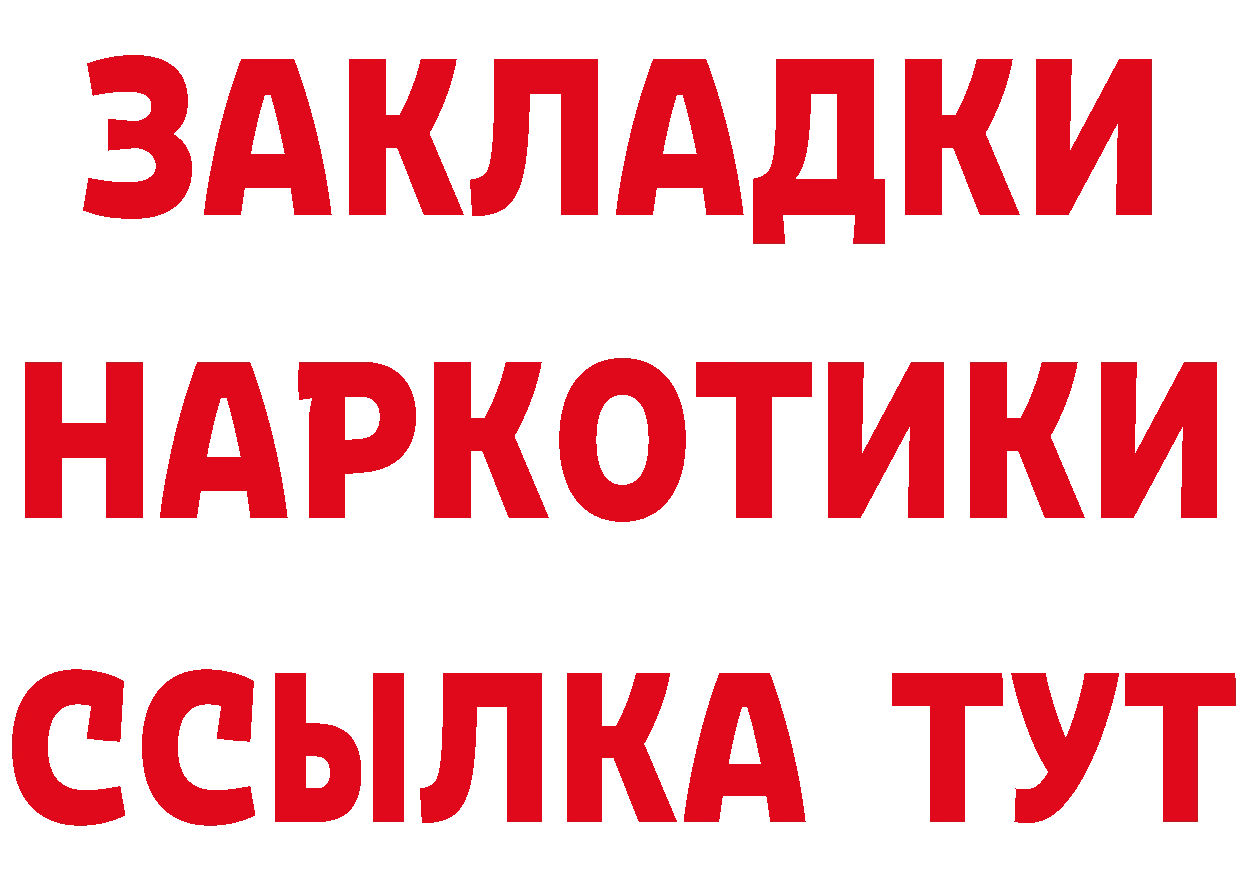 ЗАКЛАДКИ
НАРКОТИКИ
ССЫЛКА ТУТ